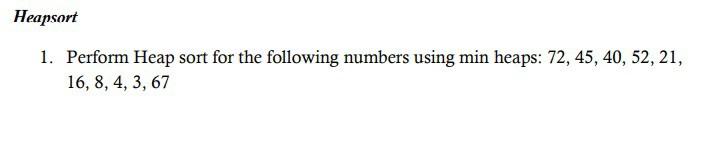 Heapsort

1. Perform Heap sort for the following numbers using min heaps: 72, 45, 40, 52, 21, 16, 8, 4, 3, 67